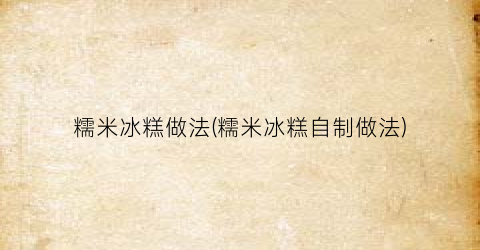 糯米冰糕做法(糯米冰糕自制做法)